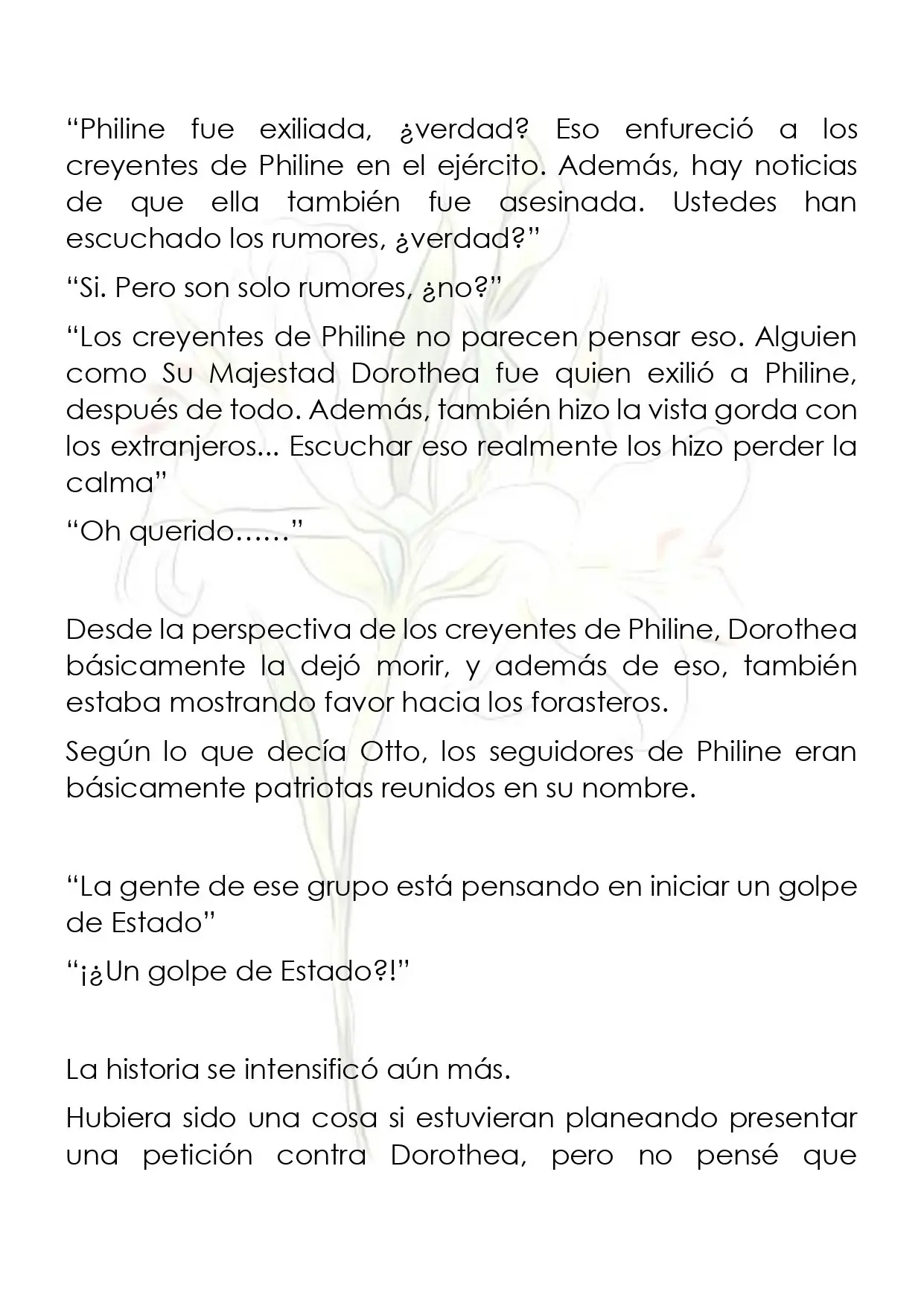 "Philine fue exiliada, ¿verdad? Eso enfureció a los creyentes de Philine en el ejército. Además, hay noticias de que ella también fue asesinada. Ustedes han escuchado los rumores, ¿verdad?"

"Si. Pero son solo rumores, ¿no?"

"Los creyentes de Philine no parecen pensar eso. Alguien como Su Majestad Dorothea fue quien exilió a Philine, después de todo. Además, también hizo la vista gorda con los extranjeros... Escuchar eso realmente los hizo perder la calma"

"Oh querido……"

Desde la perspectiva de los creyentes de Philine, Dorothea básicamente la dejó morir, y además de eso, también estaba mostrando favor hacia los forasteros.

Según lo que decía Otto, los seguidores de Philine eran básicamente patriotas reunidos en su nombre.

"La gente de ese grupo está pensando en iniciar un golpe de Estado"

"¡¿Un golpe de Estado?!"

La historia se intensificó aún más.

Hubiera sido una cosa si estuvieran planeando presentar una petición contra Dorothea, pero no pensé que